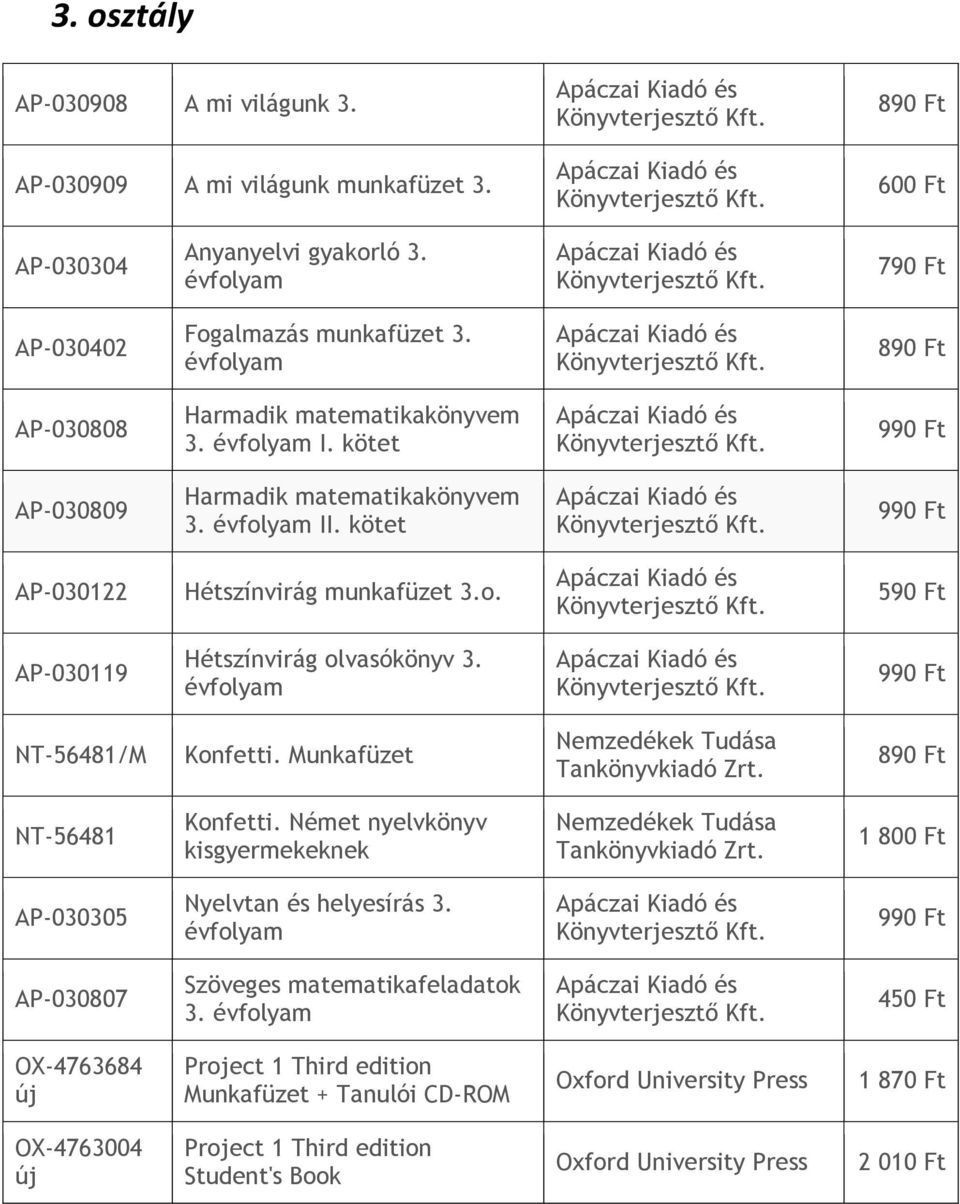 3. osztály

| | | | |
|---|---|---|---|
| AP-030908 | A mi világunk 3. | Apáczai Kiadó és Könyvterjesztő Kft. | 890 Ft |
| AP-030909 | A mi világunk munkafüzet 3. | Apáczai Kiadó és Könyvterjesztő Kft. | 600 Ft |
| AP-030304 | Anyanyelvi gyakorló 3. évfolyam | Apáczai Kiadó és Könyvterjesztő Kft. | 790 Ft |
| AP-030402 | Fogalmazás munkafüzet 3. évfolyam | Apáczai Kiadó és Könyvterjesztő Kft. | 890 Ft |
| AP-030808 | Harmadik matematikakönyvem 3. évfolyam I. kötet | Apáczai Kiadó és Könyvterjesztő Kft. | 990 Ft |
| AP-030809 | Harmadik matematikakönyvem 3. évfolyam II. kötet | Apáczai Kiadó és Könyvterjesztő Kft. | 990 Ft |
| AP-030122 | Hétszínvirág munkafüzet 3.o. | Apáczai Kiadó és Könyvterjesztő Kft. | 590 Ft |
| AP-030119 | Hétszínvirág olvasókönyv 3. évfolyam | Apáczai Kiadó és Könyvterjesztő Kft. | 990 Ft |
| NT-56481/M | Konfetti. Munkafüzet | Nemzedékek Tudása Tankönyvkiadó Zrt. | 890 Ft |
| NT-56481 | Konfetti. Német nyelvkönyv kisgyermekeknek | Nemzedékek Tudása Tankönyvkiadó Zrt. | 1 800 Ft |
| AP-030305 | Nyelvtan és helyesírás 3. évfolyam | Apáczai Kiadó és Könyvterjesztő Kft. | 990 Ft |
| AP-030807 | Szöveges matematikafeladatok 3. évfolyam | Apáczai Kiadó és Könyvterjesztő Kft. | 450 Ft |
| OX-4763684 új | Project 1 Third edition Munkafüzet + Tanulói CD-ROM | Oxford University Press | 1 870 Ft |
| OX-4763004 új | Project 1 Third edition Student's Book | Oxford University Press | 2 010 Ft |